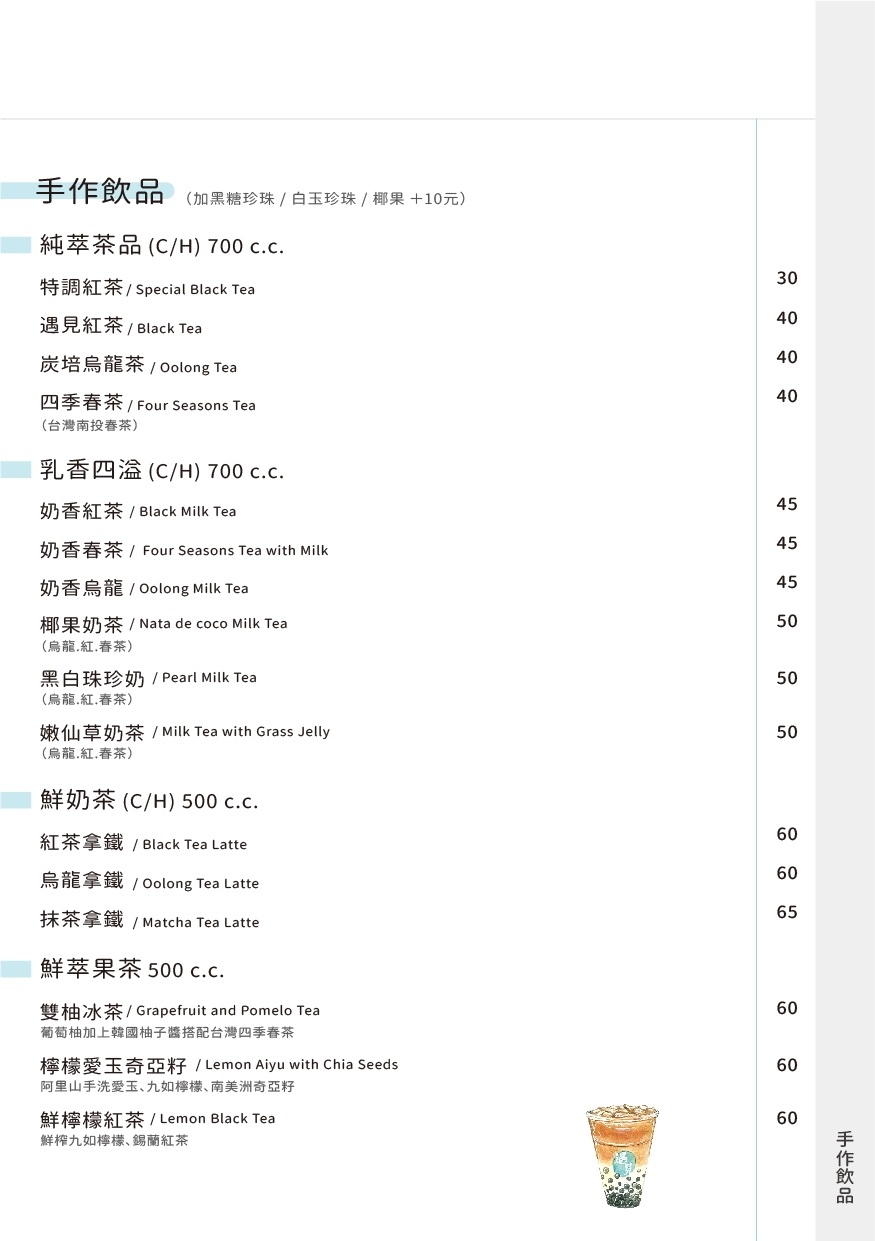 手作飲品 (加黑糖珍珠 / 白玉珍珠 / 椰果 +10元)

純萃茶品 (C/H) 700 c.c.

特調紅茶 / Special Black Tea 30

遇見紅茶 / Black Tea 40

炭培烏龍茶 / Oolong Tea 40

四季春茶 / Four Seasons Tea 40
(台灣南投春茶)

乳香四溢 (C/H) 700 c.c.

奶香紅茶 / Black Milk Tea 45

奶香春茶 / Four Seasons Tea with Milk 45

奶香烏龍 / Oolong Milk Tea 45

椰果奶茶 / Nata de coco Milk Tea 50
(烏龍.紅.春茶)

黑白珠珍奶 / Pearl Milk Tea 50
(烏龍.紅.春茶)

嫩仙草奶茶 / Milk Tea with Grass Jelly 50
(烏龍.紅.春茶)

鮮奶茶 (C/H) 500 c.c.

紅茶拿鐵 / Black Tea Latte 60

烏龍拿鐵 / Oolong Tea Latte 60

抹茶拿鐵 / Matcha Tea Latte 65

鮮萃果茶 500 c.c.

雙柚冰茶 / Grapefruit and Pomelo Tea 60
葡萄柚加上韓國柚子醬搭配台灣四季春茶

檸檬愛玉奇亞籽 / Lemon Aiyu with Chia Seeds 60
阿里山手洗愛玉、九如檸檬、南美洲奇亞籽

鮮檸檬紅茶 / Lemon Black Tea 60
鮮榨九如檸檬、錫蘭紅茶

手作飲品